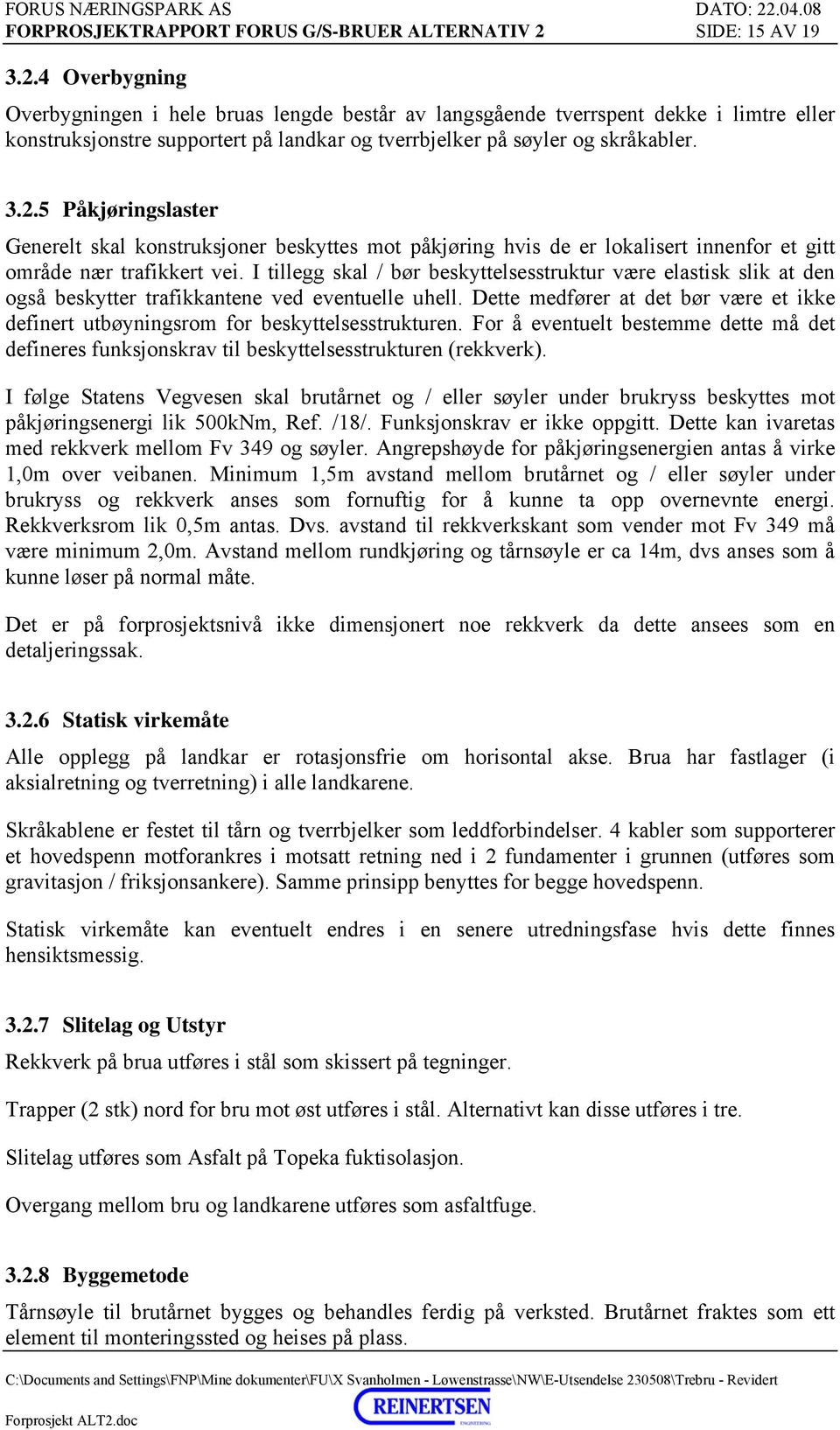 FORUS NÆRINGSPARK AS DATO: 22.04.08
FORPROSJEKTRAPPORT FORUS G/S-BRUER ALTERNATIV 2 SIDE: 15 AV 19

3.2.4 Overbygning

Overbygningen i hele bruas lengde består av langsgående tverrspent dekke i limtre eller konstruksjonstre supportert på landkar og tverrbjelker på søyler og skråkabler.

3.2.5 Påkjøringslaster

Generelt skal konstruksjoner beskyttes mot påkjøring hvis de er lokalisert innenfor et gitt område nær trafikkert vei. I tillegg skal / bør beskyttelsesstruktur være elastisk slik at den også beskytter trafikkantene ved eventuelle uhell. Dette medfører at det bør være et ikke definert utbøyningsrom for beskyttelsesstrukturen. For å eventuelt bestemme dette må det defineres funksjonskrav til beskyttelsesstrukturen (rekkverk).

I følge Statens Vegvesen skal brutårnet og / eller søyler under brukryss beskyttes mot påkjøringsenergi lik 500kNm, Ref. /18/. Funksjonskrav er ikke oppgitt. Dette kan ivaretas med rekkverk mellom Fv 349 og søyler. Angrepshøyde for påkjøringsenergien antas å virke 1,0m over veibanen. Minimum 1,5m avstand mellom brutårnet og / eller søyler under brukryss og rekkverk anses som fornuftig for å kunne ta opp overnevnte energi. Rekkverksrom lik 0,5m antas. Dvs. avstand til rekkverkskant som vender mot Fv 349 må være minimum 2,0m. Avstand mellom rundkjøring og tårnsøyle er ca 14m, dvs anses som å kunne løser på normal måte.

Det er på forprosjektsnivå ikke dimensjonert noe rekkverk da dette ansees som en detaljeringssak.

3.2.6 Statisk virkemåte

Alle opplegg på landkar er rotasjonsfrie om horisontal akse. Brua har fastlager (i aksialretning og tverretning) i alle landkarene.

Skråkablene er festet til tårn og tverrbjelker som leddforbindelser. 4 kabler som supporterer et hovedspenn motforankres i motsatt retning ned i 2 fundamenter i grunnen (utføres som gravitasjon / friksjonsankere). Samme prinsipp benyttes for begge hovedspenn.

Statisk virkemåte kan eventuelt endres i en senere utredningsfase hvis dette finnes hensiktsmessig.

3.2.7 Slitelag og Utstyr

Rekkverk på brua utføres i stål som skissert på tegninger.

Trapper (2 stk) nord for bru mot øst utføres i stål. Alternativt kan disse utføres i tre.

Slitelag utføres som Asfalt på Topeka fuktisolasjon.

Overgang mellom bru og landkarene utføres som asfaltfuge.

3.2.8 Byggemetode

Tårnsøyle til brutårnet bygges og behandles ferdig på verksted. Brutårnet fraktes som ett element til monteringssted og heises på plass.

C:\Documents and Settings\FNP\Mine dokumenter\FU\X Svanholmen - Løwenstrasse\NW\E-Utsendelse 230508\Trebru - Revidert Forprosjekt ALT2.doc
REINERTSEN
ENGINEERING